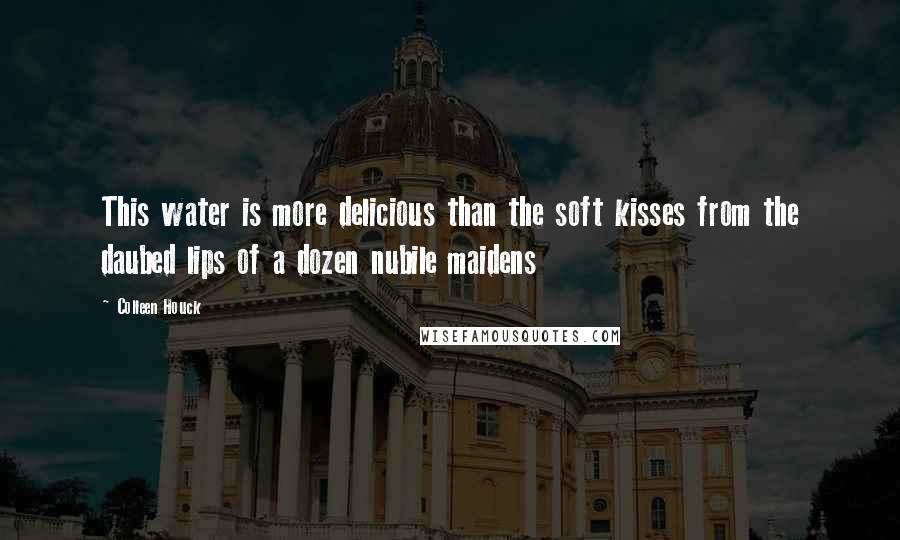 This water is more delicious than the soft kisses from the daubed lips of a dozen nubile maidens

~ Colleen Houck

WISEFAMOUSQUOTES.COM